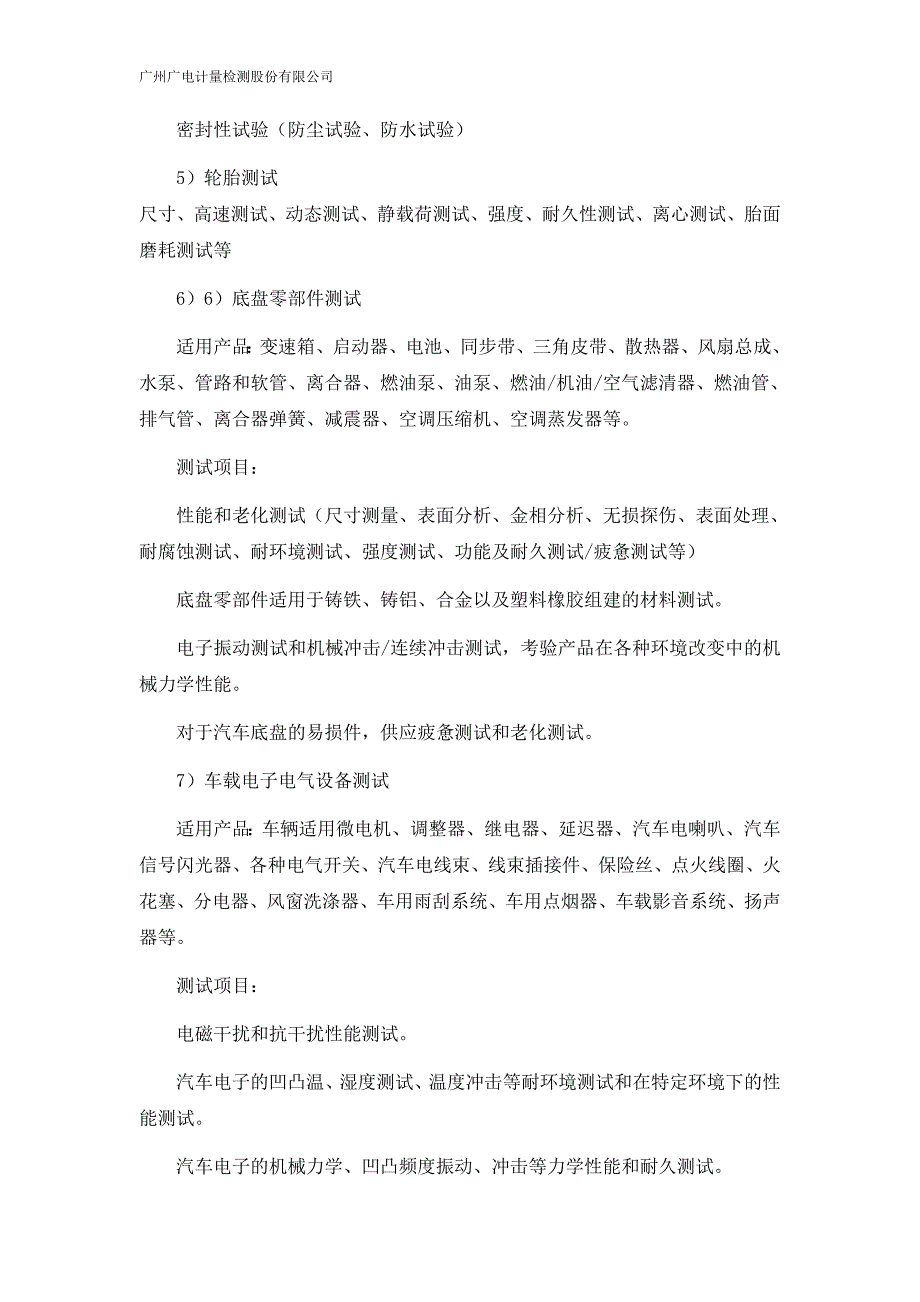 广州广电计量检测股份有限公司

密封性试验（防尘试验、防水试验）

5）轮胎测试

尺寸、高速测试、动态测试、静载荷测试、强度、耐久性测试、离心测试、胎面磨耗测试等

6）6）底盘零部件测试

适用产品：变速箱、启动器、电池、同步带、三角皮带、散热器、风扇总成、水泵、管路和软管、离合器、燃油泵、油泵、燃油/机油/空气滤清器、燃油管、排气管、离合器弹簧、减震器、空调压缩机、空调蒸发器等。

测试项目：

性能和老化测试（尺寸测量、表面分析、金相分析、无损探伤、表面处理、耐腐蚀测试、耐环境测试、强度测试、功能及耐久测试/疲惫测试等）

底盘零部件适用于铸铁、铸铝、合金以及塑料橡胶组建的材料测试。

电子振动测试和机械冲击/连续冲击测试，考验产品在各种环境改变中的机械力学性能。

对于汽车底盘的易损件，供应疲惫测试和老化测试。

7）车载电子电气设备测试

适用产品：车辆适用微电机、调整器、继电器、延迟器、汽车电喇叭、汽车信号闪光器、各种电气开关、汽车电线束、线束插接件、保险丝、点火线圈、火花塞、分电器、风窗洗涤器、车用雨刮系统、车用点烟器、车载影音系统、扬声器等。

测试项目：

电磁干扰和抗干扰性能测试。

汽车电子的凹凸温、湿度测试、温度冲击等耐环境测试和在特定环境下的性能测试。

汽车电子的机械力学、凹凸频度振动、冲击等力学性能和耐久测试。